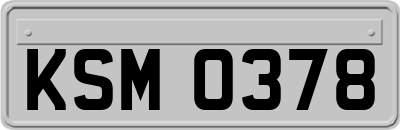 KSM 0378